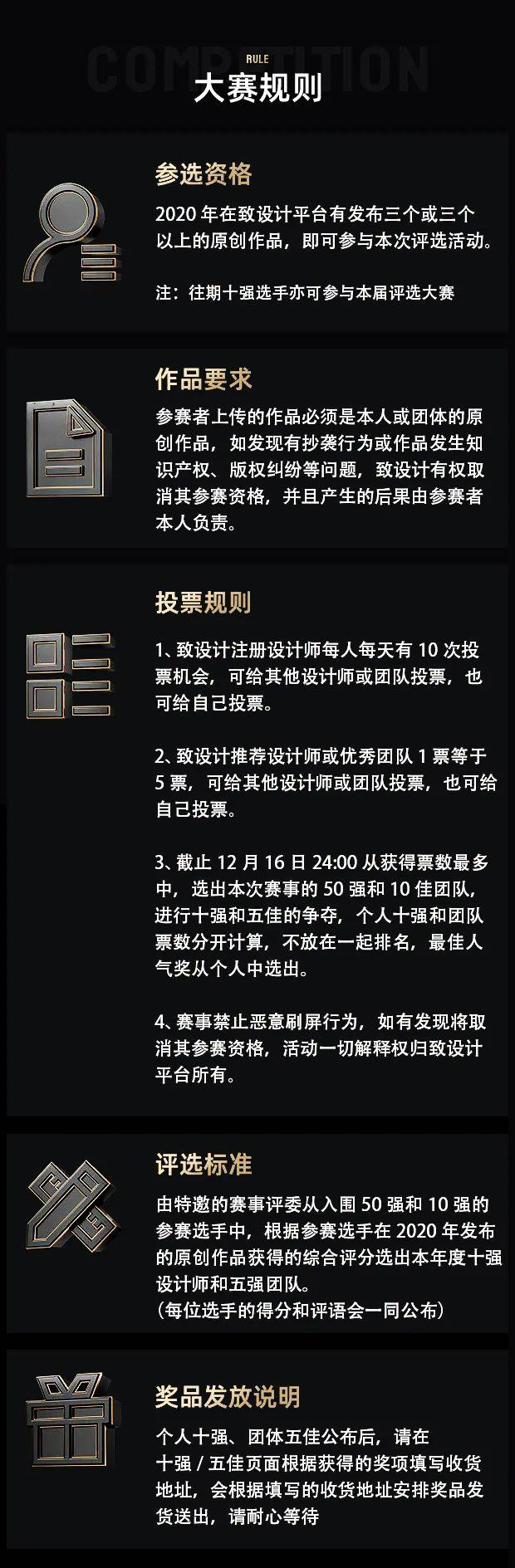 COMPETITION
RULE
大赛规则

参选资格

2020 年在致设计平台有发布三个或三个以上的原创作品，即可参与本次评选活动。

注：往期十强选手亦可参与本届评选大赛

作品要求

参赛者上传的作品必须是本人或团体的原创作品，如发现有抄袭行为或作品发生知识产权、版权纠纷等问题，致设计有权取消其参赛资格，并且产生的后果由参赛者本人负责。

投票规则

1、致设计注册设计师每人每天有 10 次投票机会，可给其他设计师或团队投票，也可给自己投票。

2、致设计推荐设计师或优秀团队 1 票等于 5 票，可给其他设计师或团队投票，也可给自己投票。

3、截止 12 月 16 日 24:00 从获得票数最多中，选出本次赛事的 50 强和 10 佳团队，进行十强和五佳的争夺，个人十强和团队票数分开计算，不放在一起排名，最佳人气奖从个人中选出。

4、赛事禁止恶意刷屏行为，如有发现将取消其参赛资格，活动一切解释权归致设计平台所有。

评选标准

由特邀的赛事评委从入围 50 强和 10 强的参赛选手中，根据参赛选手在 2020 年发布的原创作品获得的综合评分选出本年度十强设计师和五强团队。
（每位选手的得分和评语会一同公布）

奖品发放说明

个人十强、团体五佳公布后，请在十强 / 五佳页面根据获得的奖项填写收货地址，会根据填写的收货地址安排奖品发货送出，请耐心等待